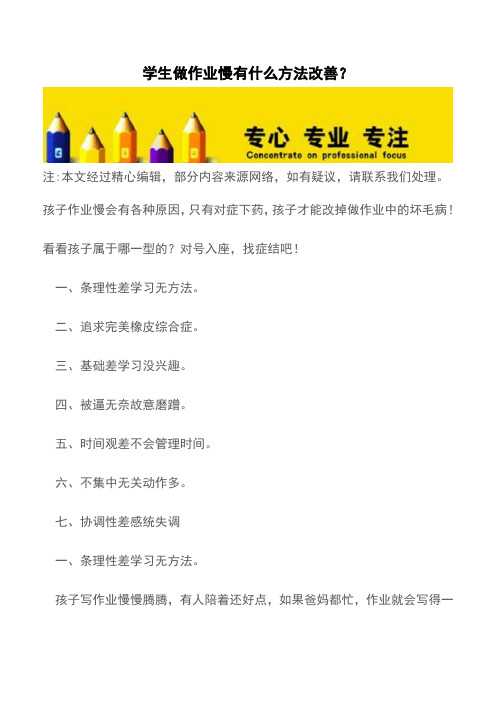 学生做作业慢有什么方法改善？

专心 专业 专注
Concentrate on professional focus

注：本文经过精心编辑，部分内容来源网络，如有疑议，请联系我们处理。

孩子作业慢会有各种原因，只有对症下药，孩子才能改掉做作业中的坏毛病！

看看孩子属于哪一型的？对号入座，找症结吧！

一、条理性差学习无方法。

二、追求完美橡皮综合症。

三、基础差学习没兴趣。

四、被逼无奈故意磨蹭。

五、时间观差不会管理时间。

六、不集中无关动作多。

七、协调性差感统失调

一、条理性差学习无方法。

孩子写作业慢慢腾腾，有人陪着还好点，如果爸妈都忙，作业就会写得一